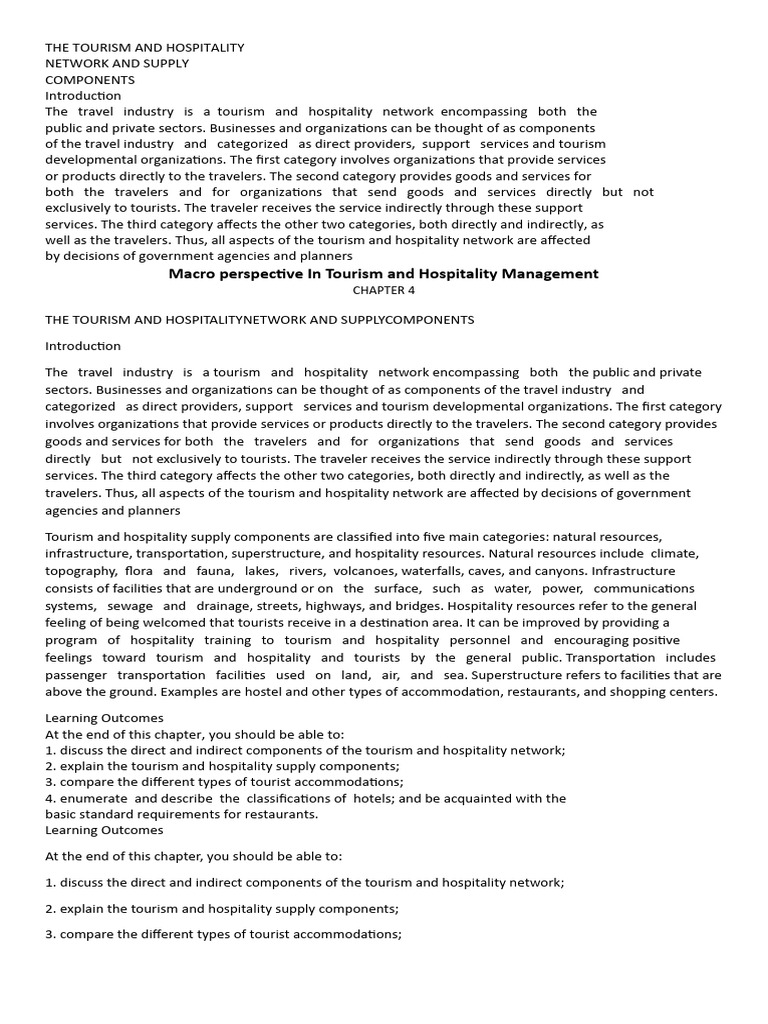 THE TOURISM AND HOSPITALITY NETWORK AND SUPPLY COMPONENTS
Introduction
The travel industry is a tourism and hospitality network encompassing both the public and private sectors. Businesses and organizations can be thought of as components of the travel industry and categorized as direct providers, support services and tourism developmental organizations. The first category involves organizations that provide services or products directly to the travelers. The second category provides goods and services for both the travelers and for organizations that send goods and services directly but not exclusively to tourists. The traveler receives the service indirectly through these support services. The third category affects the other two categories, both directly and indirectly, as well as the travelers. Thus, all aspects of the tourism and hospitality network are affected by decisions of government agencies and planners

Macro perspective In Tourism and Hospitality Management
CHAPTER 4

THE TOURISM AND HOSPITALITYNETWORK AND SUPPLYCOMPONENTS

Introduction

The travel industry is a tourism and hospitality network encompassing both the public and private sectors. Businesses and organizations can be thought of as components of the travel industry and categorized as direct providers, support services and tourism developmental organizations. The first category involves organizations that provide services or products directly to the travelers. The second category provides goods and services for both the travelers and for organizations that send goods and services directly but not exclusively to tourists. The traveler receives the service indirectly through these support services. The third category affects the other two categories, both directly and indirectly, as well as the travelers. Thus, all aspects of the tourism and hospitality network are affected by decisions of government agencies and planners

Tourism and hospitality supply components are classified into five main categories: natural resources, infrastructure, transportation, superstructure, and hospitality resources. Natural resources include climate, topography, flora and fauna, lakes, rivers, volcanoes, waterfalls, caves, and canyons. Infrastructure consists of facilities that are underground or on the surface, such as water, power, communications systems, sewage and drainage, streets, highways, and bridges. Hospitality resources refer to the general feeling of being welcomed that tourists receive in a destination area. It can be improved by providing a program of hospitality training to tourism and hospitality personnel and encouraging positive feelings toward tourism and hospitality and tourists by the general public. Transportation includes passenger transportation facilities used on land, air, and sea. Superstructure refers to facilities that are above the ground. Examples are hostel and other types of accommodation, restaurants, and shopping centers.

Learning Outcomes
At the end of this chapter, you should be able to:
1. discuss the direct and indirect components of the tourism and hospitality network;
2. explain the tourism and hospitality supply components;
3. compare the different types of tourist accommodations;
4. enumerate and describe the classifications of hotels; and be acquainted with the basic standard requirements for restaurants.
Learning Outcomes

At the end of this chapter, you should be able to:

1. discuss the direct and indirect components of the tourism and hospitality network;

2. explain the tourism and hospitality supply components;

3. compare the different types of tourist accommodations;